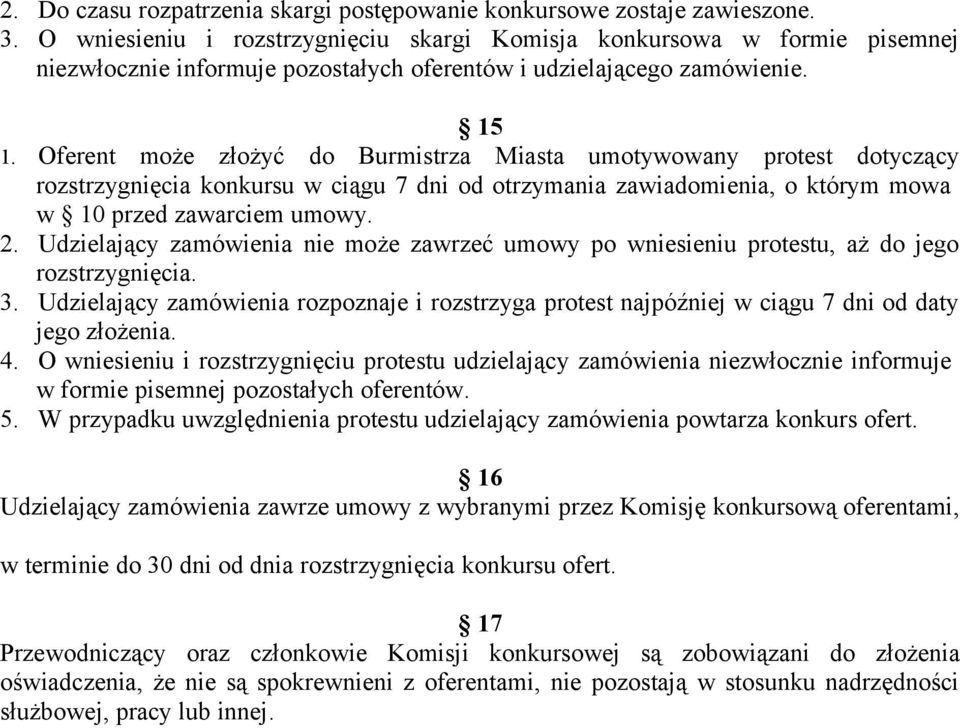 2. Do czasu rozpatrzenia skargi postępowanie konkursowe zostaje zawieszone.
3. O wniesieniu i rozstrzygnięciu skargi Komisja konkursowa w formie pisemnej niezwłocznie informuje pozostałych oferentów i udzielającego zamówienie.

§ 15
1. Oferent może złożyć do Burmistrza Miasta umotywowany protest dotyczący rozstrzygnięcia konkursu w ciągu 7 dni od otrzymania zawiadomienia, o którym mowa w § 10 przed zawarciem umowy.
2. Udzielający zamówienia nie może zawrzeć umowy po wniesieniu protestu, aż do jego rozstrzygnięcia.
3. Udzielający zamówienia rozpoznaje i rozstrzyga protest najpóźniej w ciągu 7 dni od daty jego złożenia.
4. O wniesieniu i rozstrzygnięciu protestu udzielający zamówienia niezwłocznie informuje w formie pisemnej pozostałych oferentów.
5. W przypadku uwzględnienia protestu udzielający zamówienia powtarza konkurs ofert.

§ 16
Udzielający zamówienia zawrze umowy z wybranymi przez Komisję konkursową oferentami,

w terminie do 30 dni od dnia rozstrzygnięcia konkursu ofert.

§ 17
Przewodniczący oraz członkowie Komisji konkursowej są zobowiązani do złożenia oświadczenia, że nie są spokrewnieni z oferentami, nie pozostają w stosunku nadrzędności służbowej, pracy lub innej.